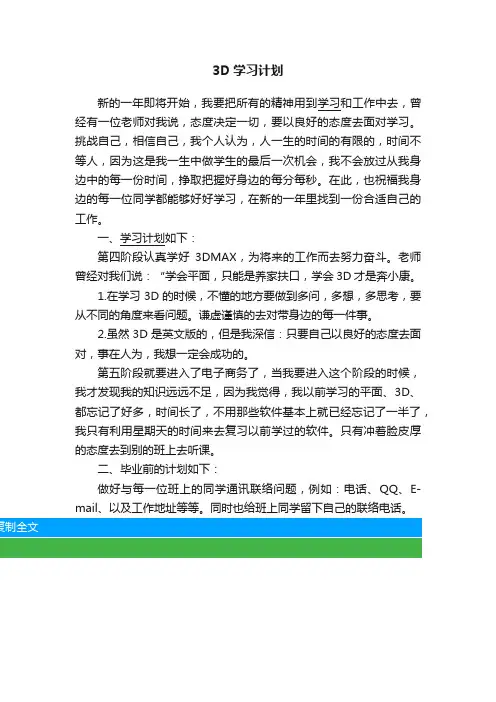 3D 学习计划

新的一年即将开始，我要把所有的精神用到学习和工作中去，曾经有一位老师对我说，态度决定一切，要以良好的态度去面对学习。挑战自己，相信自己，我个人认为，人一生的时间的有限的，时间不等人，因为这是我一生中做学生的最后一次机会，我不会放过从我身边中的每一份时间，挣取把握好身边的每分每秒。在此，也祝福我身边的每一位同学都能够好好学习，在新的一年里找到一份合适自己的工作。

一、学习计划如下：

第四阶段认真学好 3DMAX，为将来的工作而去努力奋斗。老师曾经对我们说：“学会平面，只能是养家扶口，学会 3D 才是奔小康。

1.在学习 3D 的时候，不懂的地方要做到多问，多想，多思考，要从不同的角度来看问题。谦虚谨慎的去对带身边的每一件事。

2.虽然 3D 是英文版的，但是我深信：只要自己以良好的态度去面对，事在人为，我想一定会成功的。

第五阶段就要进入了电子商务了，当我要进入这个阶段的时候，我才发现我的知识远远不足，因为我觉得，我以前学习的平面、3D、都忘记了好多，时间长了，不用那些软件基本上就已经忘记了一半了，我只有利用星期天的时间来去复习以前学过的软件。只有冲着脸皮厚的态度去到别的班上去听课。

二、毕业前的计划如下：

做好与每一位班上的同学通讯联络问题，例如：电话、QQ、E-mail、以及工作地址等等。同时也给班上同学留下自己的联络电话。

复制全文